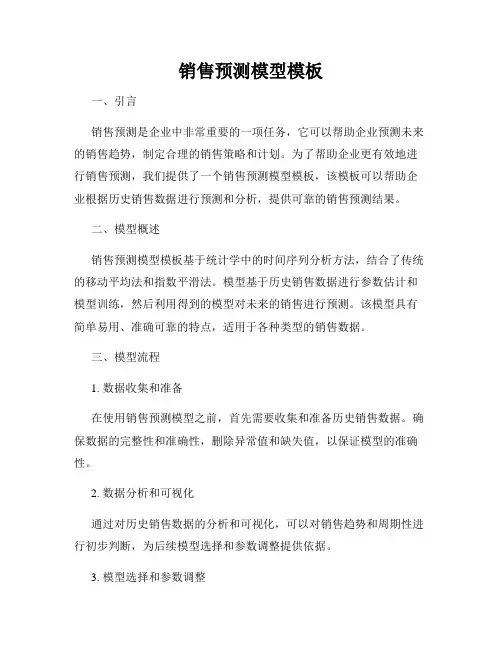 销售预测模型模板

一、引言

销售预测是企业中非常重要的一项任务，它可以帮助企业预测未来的销售趋势，制定合理的销售策略和计划。为了帮助企业更有效地进行销售预测，我们提供了一个销售预测模型模板，该模板可以帮助企业根据历史销售数据进行预测和分析，提供可靠的销售预测结果。

二、模型概述

销售预测模型模板基于统计学中的时间序列分析方法，结合了传统的移动平均法和指数平滑法。模型基于历史销售数据进行参数估计和模型训练，然后利用得到的模型对未来的销售进行预测。该模型具有简单易用、准确可靠的特点，适用于各种类型的销售数据。

三、模型流程

1. 数据收集和准备

在使用销售预测模型之前，首先需要收集和准备历史销售数据。确保数据的完整性和准确性，删除异常值和缺失值，以保证模型的准确性。

2. 数据分析和可视化

通过对历史销售数据的分析和可视化，可以对销售趋势和周期性进行初步判断，为后续模型选择和参数调整提供依据。

3. 模型选择和参数调整